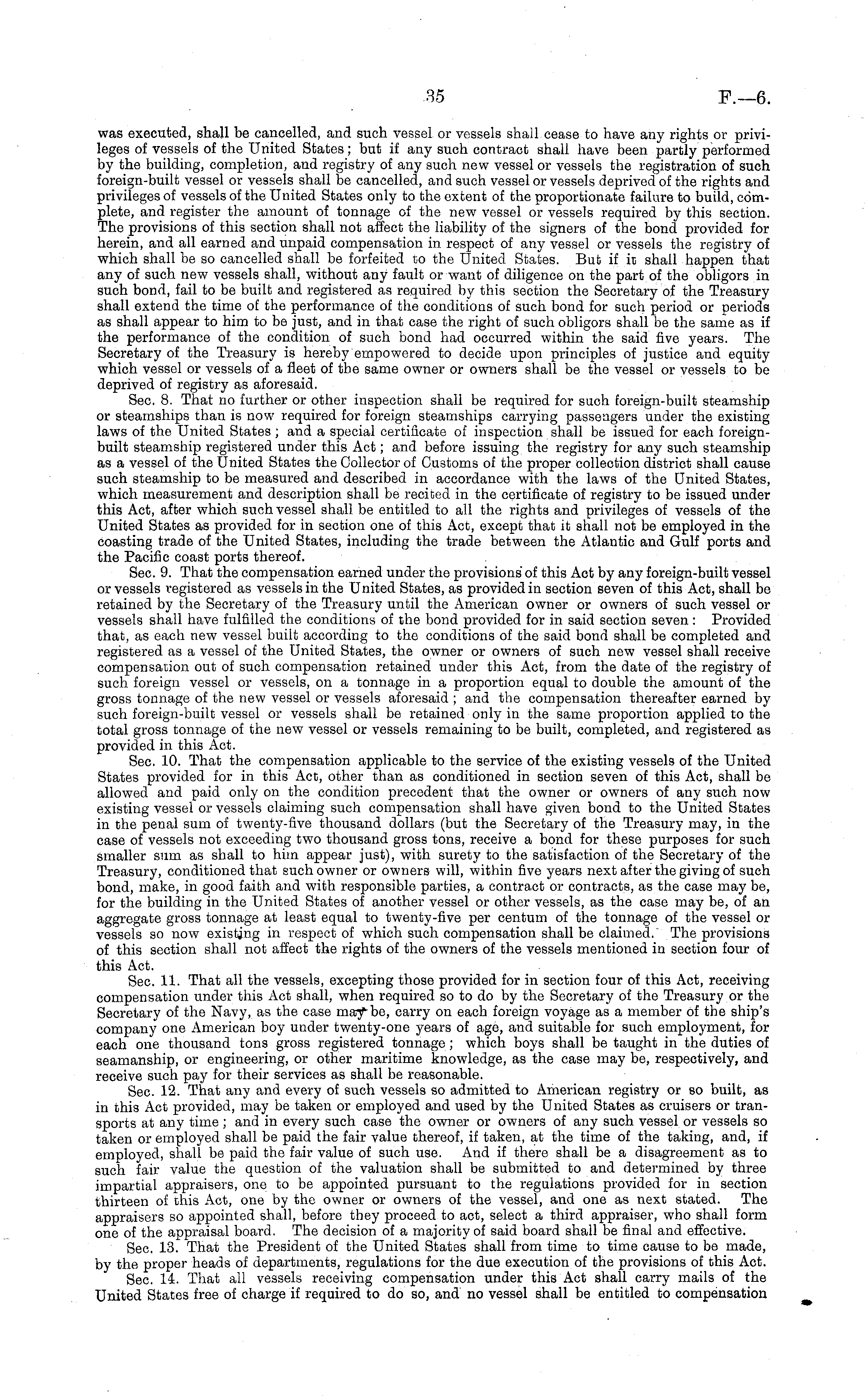 35 F.—6.

was executed, shall be cancelled, and such vessel or vessels shall cease to have any rights or privileges of vessels of the United States; but if any such contract shall have been partly performed by the building, completion, and registry of any such new vessel or vessels the registration of such foreign-built vessel or vessels shall be cancelled, and such vessel or vessels deprived of the rights and privileges of vessels of the United States only to the extent of the proportionate failure to build, complete, and register the amount of tonnage of the new vessel or vessels required by this section. The provisions of this section shall not affect the liability of the signers of the bond provided for herein, and all earned and unpaid compensation in respect of any vessel or vessels the registry of which shall be so cancelled shall be forfeited to the United States. But if it shall happen that any of such new vessels shall, without any fault or want of diligence on the part of the obligors in such bond, fail to be built and registered as required by this section the Secretary of the Treasury shall extend the time of the performance of the conditions of such bond for such period or periods as shall appear to him to be just, and in that case the right of such obligors shall be the same as if the performance of the condition of such bond had occurred within the said five years. The Secretary of the Treasury is hereby empowered to decide upon principles of justice and equity which vessel or vessels of a fleet of the same owner or owners shall be the vessel or vessels to be deprived of registry as aforesaid.

Sec. 8. That no further or other inspection shall be required for such foreign-built steamship or steamships than is now required for foreign steamships carrying passengers under the existing laws of the United States; and a special certificate of inspection shall be issued for each foreign-built steamship registered under this Act; and before issuing the registry for any such steamship as a vessel of the United States the Collector of Customs of the proper collection district shall cause such steamship to be measured and described in accordance with the laws of the United States, which measurement and description shall be recited in the certificate of registry to be issued under this Act, after which such vessel shall be entitled to all the rights and privileges of vessels of the United States as provided for in section one of this Act, except that it shall not be employed in the coasting trade of the United States, including the trade between the Atlantic and Gulf ports and the Pacific coast ports thereof.

Sec. 9. That the compensation earned under the provisions of this Act by any foreign-built vessel or vessels registered as vessels in the United States, as provided in section seven of this Act, shall be retained by the Secretary of the Treasury until the American owner or owners of such vessel or vessels shall have fulfilled the conditions of the bond provided for in said section seven: Provided that, as each new vessel built according to the conditions of the said bond shall be completed and registered as a vessel of the United States, the owner or owners of such new vessel shall receive compensation out of such compensation retained under this Act, from the date of the registry of such foreign vessel or vessels, on a tonnage in a proportion equal to double the amount of the gross tonnage of the new vessel or vessels aforesaid; and the compensation thereafter earned by such foreign-built vessel or vessels shall be retained only in the same proportion applied to the total gross tonnage of the new vessel or vessels remaining to be built, completed, and registered as provided in this Act.

Sec. 10. That the compensation applicable to the service of the existing vessels of the United States provided for in this Act, other than as conditioned in section seven of this Act, shall be allowed and paid only on the condition precedent that the owner or owners of any such now existing vessel or vessels claiming such compensation shall have given bond to the United States in the penal sum of twenty-five thousand dollars (but the Secretary of the Treasury may, in the case of vessels not exceeding two thousand gross tons, receive a bond for these purposes for such smaller sum as shall to him appear just), with surety to the satisfaction of the Secretary of the Treasury, conditioned that such owner or owners will, within five years next after the giving of such bond, make, in good faith and with responsible parties, a contract or contracts, as the case may be, for the building in the United States of another vessel or other vessels, as the case may be, of an aggregate gross tonnage at least equal to twenty-five per centum of the tonnage of the vessel or vessels so now existing in respect of which such compensation shall be claimed. The provisions of this section shall not affect the rights of the owners of the vessels mentioned in section four of this Act.

Sec. 11. That all the vessels, excepting those provided for in section four of this Act, receiving compensation under this Act shall, when required so to do by the Secretary of the Treasury or the Secretary of the Navy, as the case may be, carry on each foreign voyage as a member of the ship's company one American boy under twenty-one years of age, and suitable for such employment, for each one thousand tons gross registered tonnage; which boys shall be taught in the duties of seamanship, or engineering, or other maritime knowledge, as the case may be, respectively, and receive such pay for their services as shall be reasonable.

Sec. 12. That any and every of such vessels so admitted to American registry or so built, as in this Act provided, may be taken or employed and used by the United States as cruisers or transports at any time; and in every such case the owner or owners of any such vessel or vessels so taken or employed shall be paid the fair value thereof, if taken, at the time of the taking, and, if employed, shall be paid the fair value of such use. And if there shall be a disagreement as to such fair value the question of the valuation shall be submitted to and determined by three impartial appraisers, one to be appointed pursuant to the regulations provided for in section thirteen of this Act, one by the owner or owners of the vessel, and one as next stated. The appraisers so appointed shall, before they proceed to act, select a third appraiser, who shall form one of the appraisal board. The decision of a majority of said board shall be final and effective.

Sec. 13. That the President of the United States shall from time to time cause to be made, by the proper heads of departments, regulations for the due execution of the provisions of this Act.

Sec. 14. That all vessels receiving compensation under this Act shall carry mails of the United States free of charge if required to do so, and no vessel shall be entitled to compensation